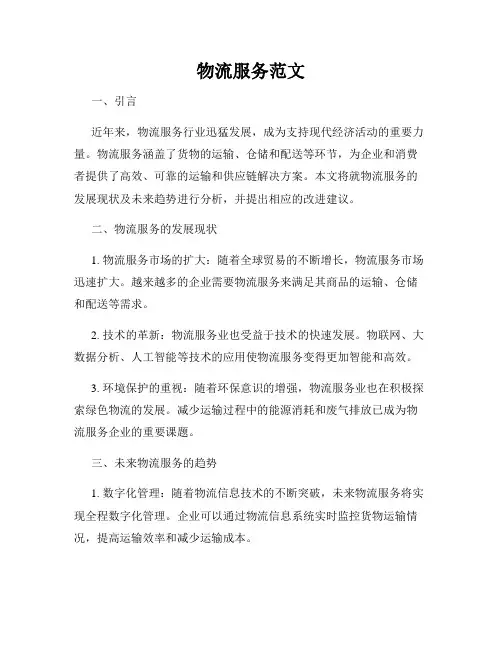 物流服务范文

一、引言

近年来，物流服务行业迅猛发展，成为支持现代经济活动的重要力量。物流服务涵盖了货物的运输、仓储和配送等环节，为企业和消费者提供了高效、可靠的运输和供应链解决方案。本文将就物流服务的发展现状及未来趋势进行分析，并提出相应的改进建议。

二、物流服务的发展现状

1. 物流服务市场的扩大：随着全球贸易的不断增长，物流服务市场迅速扩大。越来越多的企业需要物流服务来满足其商品的运输、仓储和配送等需求。

2. 技术的革新：物流服务业也受益于技术的快速发展。物联网、大数据分析、人工智能等技术的应用使物流服务变得更加智能和高效。

3. 环境保护的重视：随着环保意识的增强，物流服务业也在积极探索绿色物流的发展。减少运输过程中的能源消耗和废气排放已成为物流服务企业的重要课题。

三、未来物流服务的趋势

1. 数字化管理：随着物流信息技术的不断突破，未来物流服务将实现全程数字化管理。企业可以通过物流信息系统实时监控货物运输情况，提高运输效率和减少运输成本。